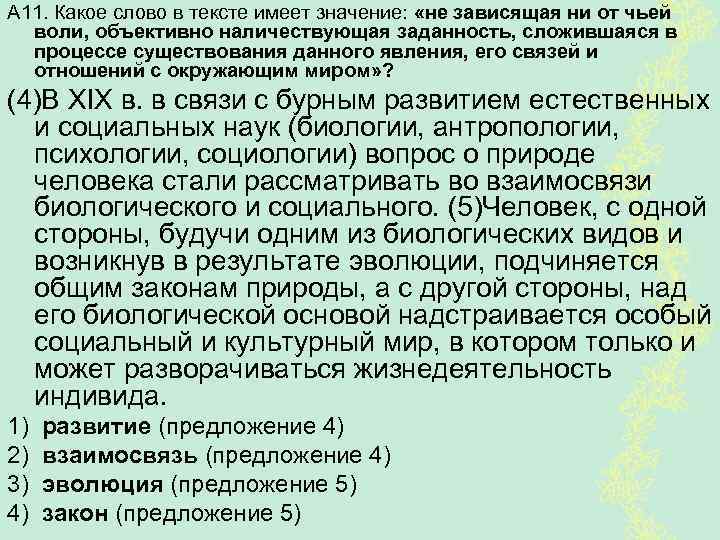 А11. Какое слово в тексте имеет значение: «не зависящая ни от чьей воли, объективно наличествующая заданность, сложившаяся в процессе существования данного явления, его связей и отношений с окружающим миром»?

(4)В XIX в. в связи с бурным развитием естественных и социальных наук (биологии, антропологии, психологии, социологии) вопрос о природе человека стали рассматривать во взаимосвязи биологического и социального. (5)Человек, с одной стороны, будучи одним из биологических видов и возникнув в результате эволюции, подчиняется общим законам природы, а с другой стороны, над его биологической основой надстраивается особый социальный и культурный мир, в котором только и может разворачиваться жизнедеятельность индивида.

1) развитие (предложение 4)
2) взаимосвязь (предложение 4)
3) эволюция (предложение 5)
4) закон (предложение 5)